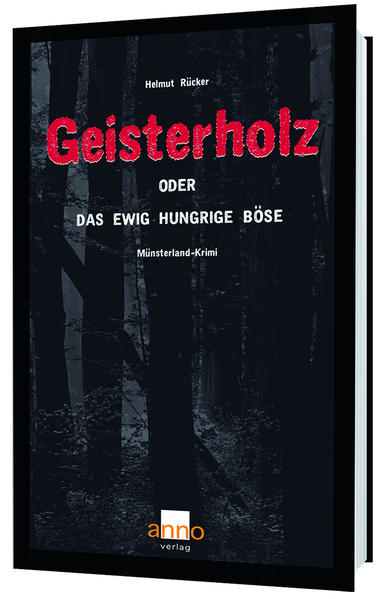 Helmut Rücker

Geisterholz

ODER

DAS EWIG HUNGRIGE BÖSE

Münsterland-Krimi

anno
verlag